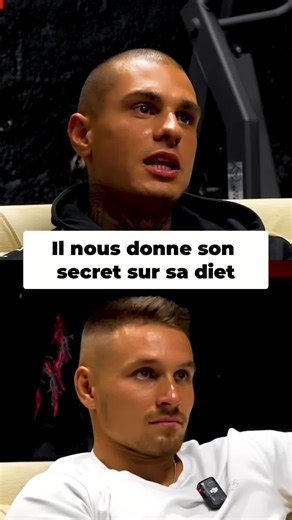 Il nous donne son secret sur sa diet